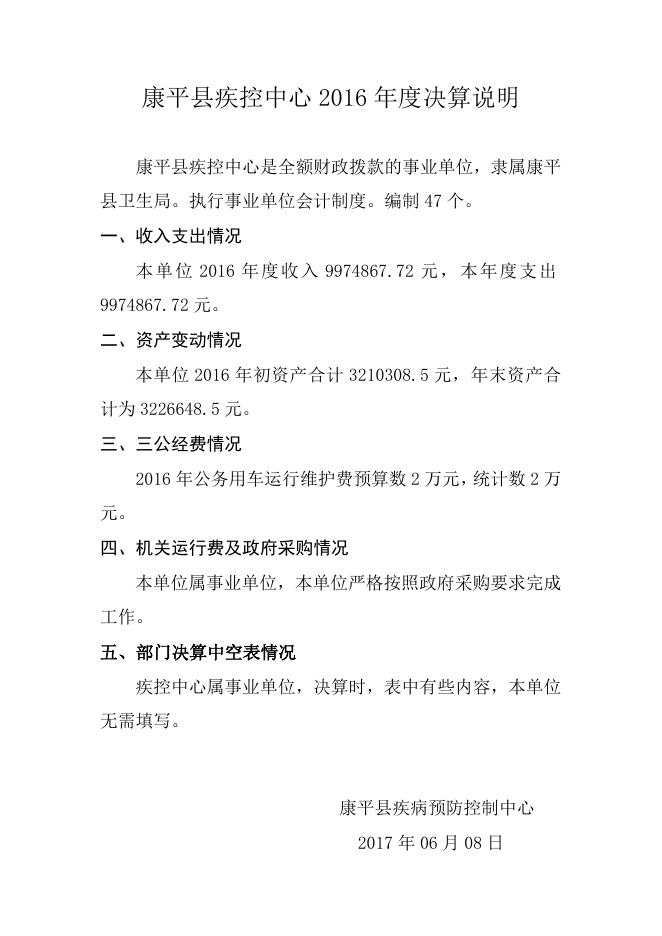 康平县疾控中心 2016 年度决算说明

康平县疾控中心是全额财政拨款的事业单位，隶属康平县卫生局。执行事业单位会计制度。编制 47 个。

一、收入支出情况

本单位 2016 年度收入 9974867.72 元，本年度支出 9974867.72 元。

二、资产变动情况

本单位 2016 年初资产合计 3210308.5 元，年末资产合计为 3226648.5 元。

三、三公经费情况

2016 年公务用车运行维护费预算数 2 万元，统计数 2 万元。

四、机关运行费及政府采购情况

本单位属事业单位，本单位严格按照政府采购要求完成工作。

五、部门决算中空表情况

疾控中心属事业单位，决算时，表中有些内容，本单位无需填写。

康平县疾病预防控制中心

2017 年 06 月 08 日